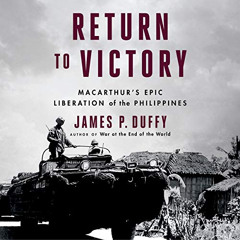 RETURN TO VICTORY

MACARTHUR'S EPIC LIBERATION of the PHILIPPINES

JAMES P. DUFFY

AUTHOR OF War at the End of the World